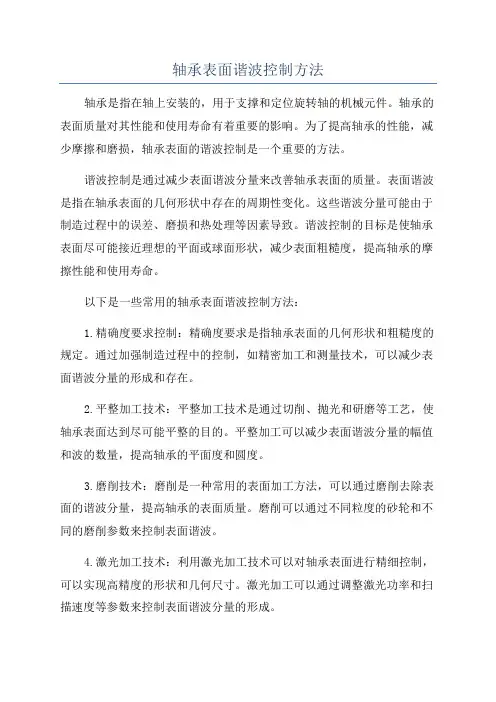 轴承表面谐波控制方法

轴承是指在轴上安装的，用于支撑和定位旋转轴的机械元件。轴承的表面质量对其性能和使用寿命有着重要的影响。为了提高轴承的性能，减少摩擦和磨损，轴承表面的谐波控制是一个重要的方法。

谐波控制是通过减少表面谐波分量来改善轴承表面的质量。表面谐波是指在轴承表面的几何形状中存在的周期性变化。这些谐波分量可能由于制造过程中的误差、磨损和热处理等因素导致。谐波控制的目标是使轴承表面尽可能接近理想的平面或球面形状，减少表面粗糙度，提高轴承的摩擦性能和使用寿命。

以下是一些常用的轴承表面谐波控制方法：

1.精确度要求控制：精确度要求是指轴承表面的几何形状和粗糙度的规定。通过加强制造过程中的控制，如精密加工和测量技术，可以减少表面谐波分量的形成和存在。

2.平整加工技术：平整加工技术是通过切削、抛光和研磨等工艺，使轴承表面达到尽可能平整的目的。平整加工可以减少表面谐波分量的幅值和波的数量，提高轴承的平面度和圆度。

3.磨削技术：磨削是一种常用的表面加工方法，可以通过磨削去除表面的谐波分量，提高轴承的表面质量。磨削可以通过不同粒度的砂轮和不同的磨削参数来控制表面谐波。

4.激光加工技术：利用激光加工技术可以对轴承表面进行精细控制，可以实现高精度的形状和几何尺寸。激光加工可以通过调整激光功率和扫描速度等参数来控制表面谐波分量的形成。